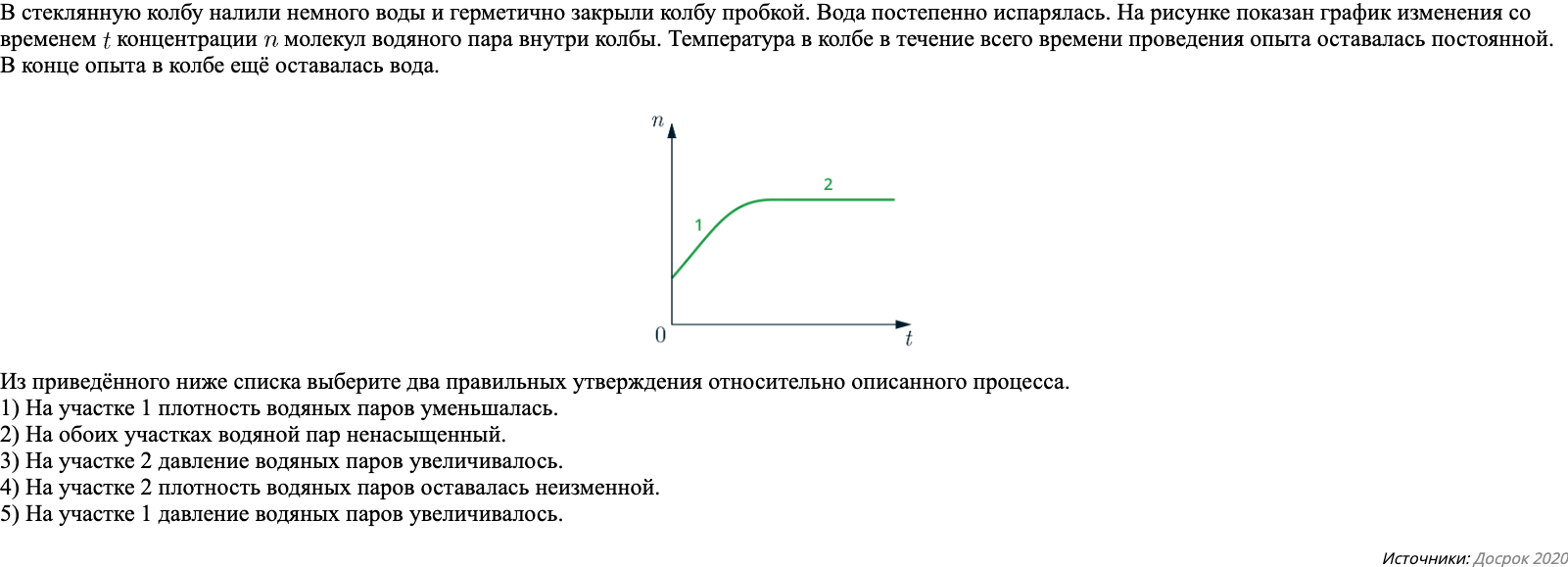 В стеклянную колбу налили немного воды и герметично закрыли колбу пробкой. Вода постепенно испарялась. На рисунке показан график изменения со временем $t$ концентрации $n$ молекул водяного пара внутри колбы. Температура в колбе в течение всего времени проведения опыта оставалась постоянной. В конце опыта в колбе ещё оставалась вода.

$n$

2

1

0

$t$

Из приведённого ниже списка выберите два правильных утверждения относительно описанного процесса.
1) На участке 1 плотность водяных паров уменьшалась.
2) На обоих участках водяной пар ненасыщенный.
3) На участке 2 давление водяных паров увеличивалось.
4) На участке 2 плотность водяных паров оставалась неизменной.
5) На участке 1 давление водяных паров увеличивалось.

Источники: Досрок 2020